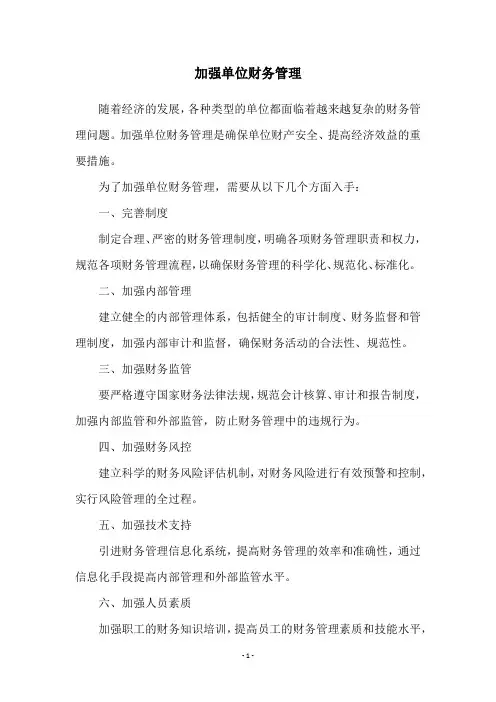 加强单位财务管理

随着经济的发展，各种类型的单位都面临着越来越复杂的财务管理问题。加强单位财务管理是确保单位财产安全、提高经济效益的重要措施。

为了加强单位财务管理，需要从以下几个方面入手：

一、完善制度

制定合理、严密的财务管理制度，明确各项财务管理职责和权力，规范各项财务管理流程，以确保财务管理的科学化、规范化、标准化。

二、加强内部管理

建立健全的内部管理体系，包括健全的审计制度、财务监督和管理制度，加强内部审计和监督，确保财务活动的合法性、规范性。

三、加强财务监管

要严格遵守国家财务法律法规，规范会计核算、审计和报告制度，加强内部监管和外部监管，防止财务管理中的违规行为。

四、加强财务风控

建立科学的财务风险评估机制，对财务风险进行有效预警和控制，实行风险管理的全过程。

五、加强技术支持

引进财务管理信息化系统，提高财务管理的效率和准确性，通过信息化手段提高内部管理和外部监管水平。

六、加强人员素质

加强职工的财务知识培训，提高员工的财务管理素质和技能水平，

- 1 -